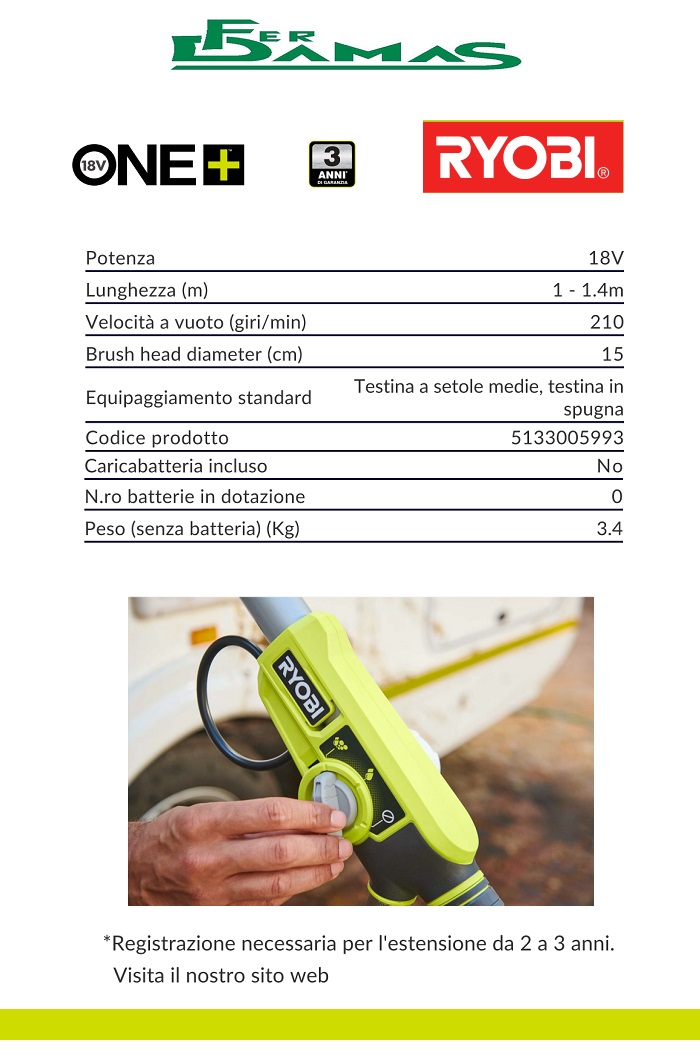 FER DAMAS

18V ONE+

3 ANNI DI GARANZIA

RYOBI®

| Potenza | 18V |
|---|---|
| Lunghezza (m) | 1 - 1.4m |
| Velocità a vuoto (giri/min) | 210 |
| Brush head diameter (cm) | 15 |
| Equipaggiamento standard | Testina a setole medie, testina in spugna |
| Codice prodotto | 5133005993 |
| Caricabatteria incluso | No |
| N.ro batterie in dotazione | 0 |
| Peso (senza batteria) (Kg) | 3.4 |

RYOBI

*Registrazione necessaria per l'estensione da 2 a 3 anni.
Visita il nostro sito web